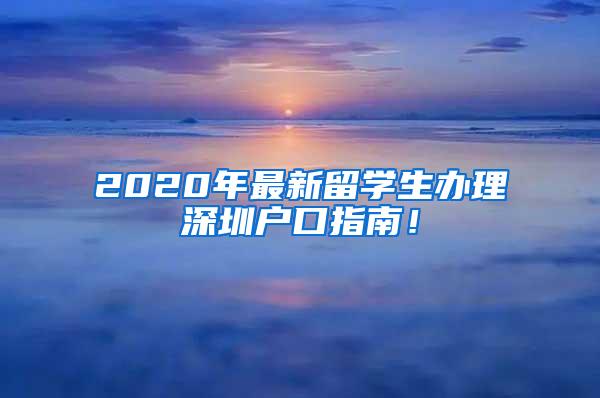 2020年最新留学生办理深圳户口指南！